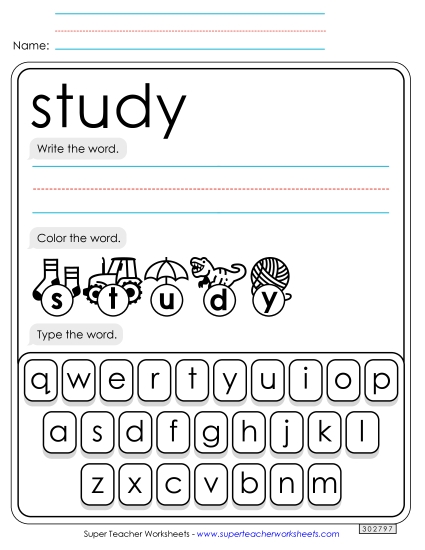 Name:

study

Write the word.

Color the word.

s t u d y

Type the word.

q w e r t y u i o p

a s d f g h j k l

z x c v b n m

Super Teacher Worksheets - www.superteacherworksheets.com

302797